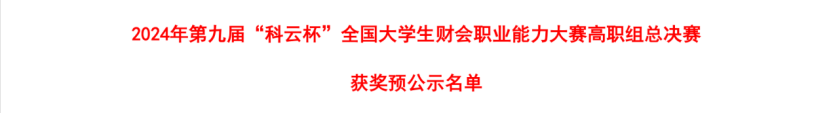 2024年第九届“科云杯”全国大学生财会职业能力大赛高职组总决赛

获奖预公示名单